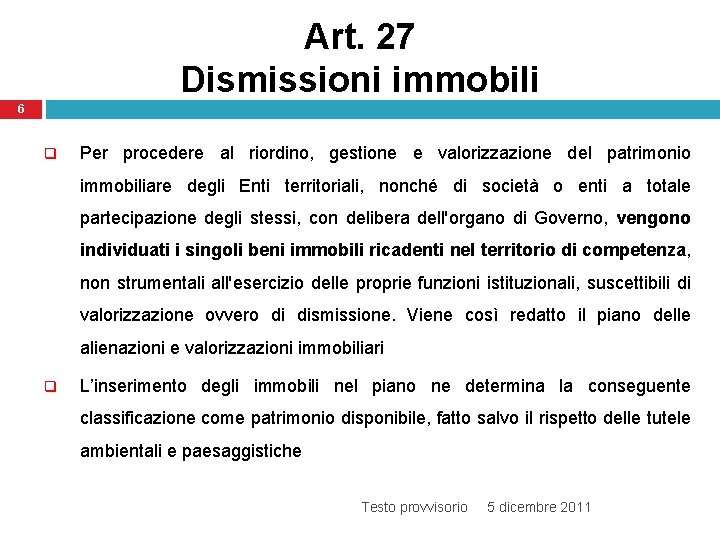 Art. 27
Dismissioni immobili

6

Per procedere al riordino, gestione e valorizzazione del patrimonio immobiliare degli Enti territoriali, nonché di società o enti a totale partecipazione degli stessi, con delibera dell'organo di Governo, vengono individuati i singoli beni immobili ricadenti nel territorio di competenza, non strumentali all'esercizio delle proprie funzioni istituzionali, suscettibili di valorizzazione ovvero di dismissione. Viene così redatto il piano delle alienazioni e valorizzazioni immobiliari

L'inserimento degli immobili nel piano ne determina la conseguente classificazione come patrimonio disponibile, fatto salvo il rispetto delle tutele ambientali e paesaggistiche

Testo provvisorio 5 dicembre 2011